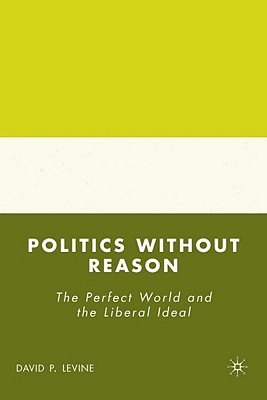 POLITICS WITHOUT REASON

The Perfect World and the Liberal Ideal

DAVID P. LEVINE